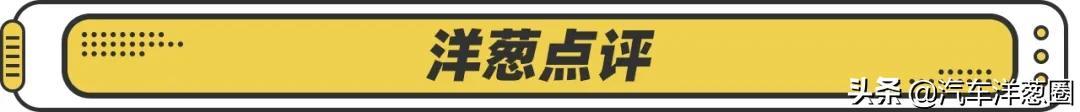 洋葱点评

头条 @汽车洋葱圈